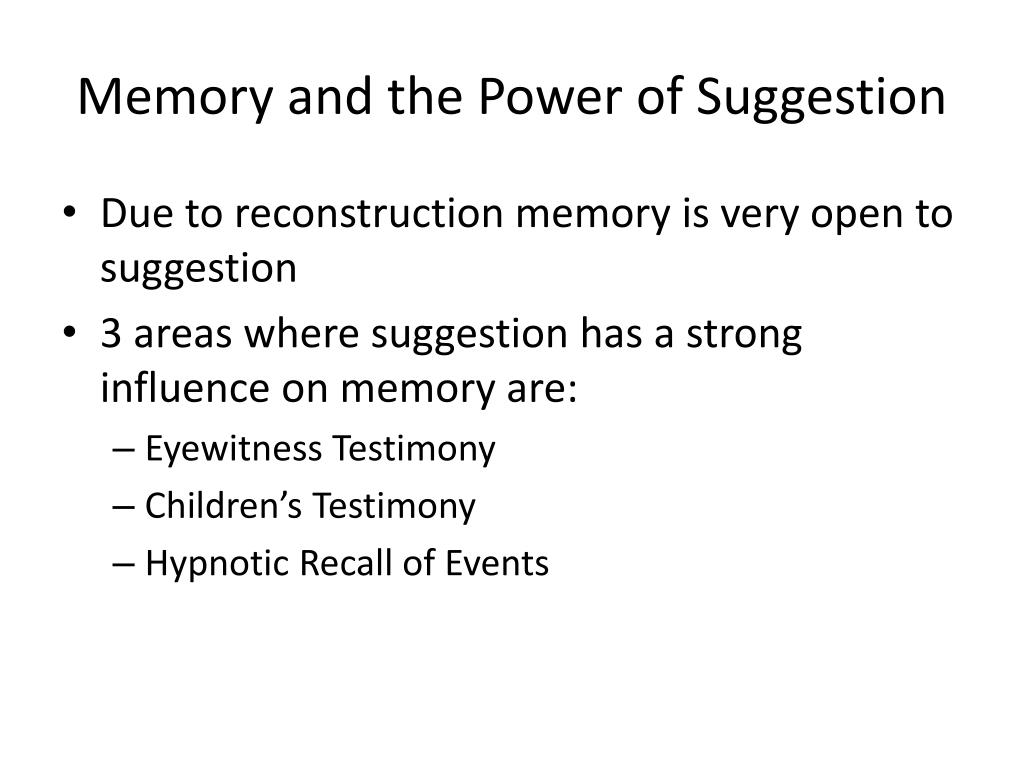 Memory and the Power of Suggestion

• Due to reconstruction memory is very open to suggestion
• 3 areas where suggestion has a strong influence on memory are:
– Eyewitness Testimony
– Children’s Testimony
– Hypnotic Recall of Events